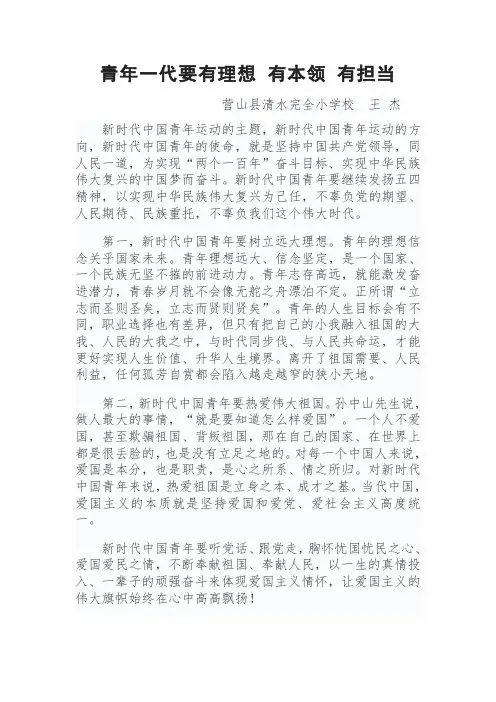 青年一代要有理想 有本领 有担当

营山县清水完全小学校 王 杰

新时代中国青年运动的主题，新时代中国青年运动的方向，新时代中国青年的使命，就是坚持中国共产党领导，同人民一道，为实现“两个一百年”奋斗目标、实现中华民族伟大复兴的中国梦而奋斗。新时代中国青年要继续发扬五四精神，以实现中华民族伟大复兴为己任，不辜负党的期望、人民期待、民族重托，不辜负我们这个伟大时代。

第一，新时代中国青年要树立远大理想。青年的理想信念关乎国家未来。青年理想远大、信念坚定，是一个国家、一个民族无坚不摧的前进动力。青年志存高远，就能激发奋进潜力，青春岁月就不会像无舵之舟漂泊不定。正所谓“立志而圣则圣矣，立志而贤则贤矣”。青年的人生目标会有不同，职业选择也有差异，但只有把自己的小我融入祖国的大我、人民的大我之中，与时代同步伐、与人民共命运，才能更好实现人生价值、升华人生境界。离开了祖国需要、人民利益，任何孤芳自赏都会陷入越走越窄的狭小天地。

第二，新时代中国青年要热爱伟大祖国。孙中山先生说，做人最大的事情，“就是要知道怎么样爱国”。一个人不爱国，甚至欺骗祖国、背叛祖国，那在自己的国家、在世界上都是很丢脸的，也是没有立足之地的。对每一个中国人来说，爱国是本分，也是职责，是心之所系、情之所归。对新时代中国青年来说，热爱祖国是立身之本、成才之基。当代中国，爱国主义的本质就是坚持爱国和爱党、爱社会主义高度统一。

新时代中国青年要听党话、跟党走，胸怀忧国忧民之心、爱国爱民之情，不断奉献祖国、奉献人民，以一生的真情投入、一辈子的顽强奋斗来体现爱国主义情怀，让爱国主义的伟大旗帜始终在心中高高飘扬！